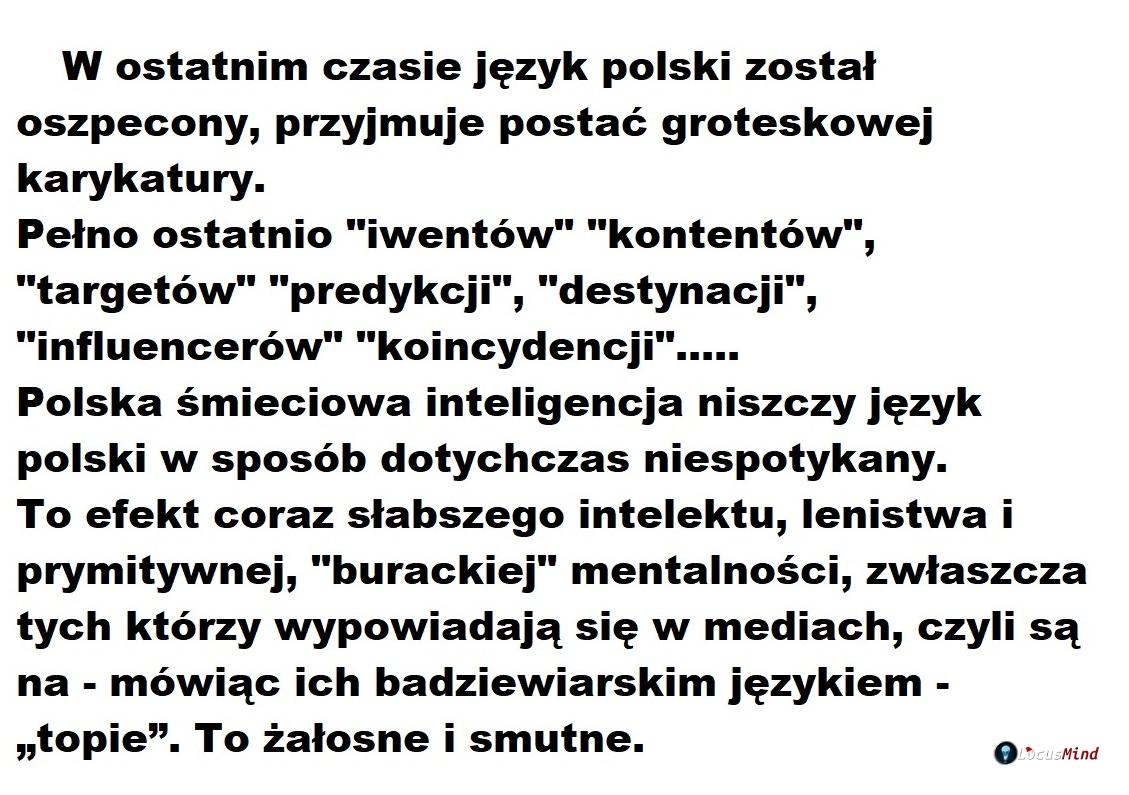 W ostatnim czasie język polski został oszpecony, przyjmuje postać groteskowej karykatury.
Pełno ostatnio "iwentów" "kontentów", "targetów" "predykcji", "destynacji", "influencerów" "koincydencji".....
Polska śmieciowa inteligencja niszczy język polski w sposób dotychczas niespotykany.
To efekt coraz słabszego intelektu, lenistwa i prymitywnej, "burackiej" mentalności, zwłaszcza tych którzy wypowiadają się w mediach, czyli są na - mówiąc ich badziewiarskim językiem - „topie”. To żałosne i smutne.

LocusMind